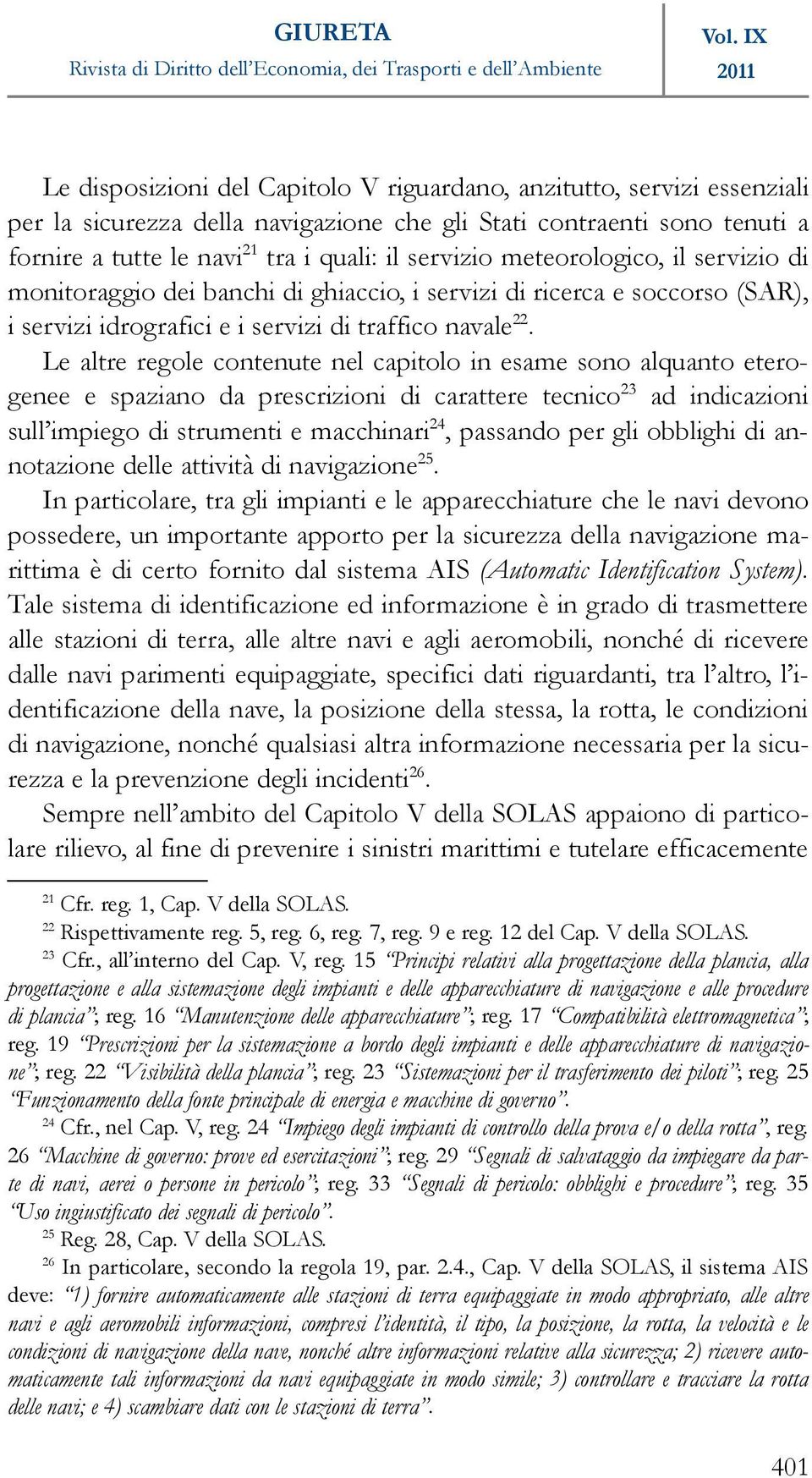 GIURETA
Rivista di Diritto dell'Economia, dei Trasporti e dell'Ambiente

Vol. IX
2011

Le disposizioni del Capitolo V riguardano, anzitutto, servizi essenziali per la sicurezza della navigazione che gli Stati contraenti sono tenuti a fornire a tutte le navi$^{21}$ tra i quali: il servizio meteorologico, il servizio di monitoraggio dei banchi di ghiaccio, i servizi di ricerca e soccorso (SAR), i servizi idrografici e i servizi di traffico navale$^{22}$.

Le altre regole contenute nel capitolo in esame sono alquanto eterogenee e spaziano da prescrizioni di carattere tecnico$^{23}$ ad indicazioni sull'impiego di strumenti e macchinari$^{24}$, passando per gli obblighi di annotazione delle attività di navigazione$^{25}$.

In particolare, tra gli impianti e le apparecchiature che le navi devono possedere, un importante apporto per la sicurezza della navigazione marittima è di certo fornito dal sistema AIS (Automatic Identification System). Tale sistema di identificazione ed informazione è in grado di trasmettere alle stazioni di terra, alle altre navi e agli aeromobili, nonché di ricevere dalle navi parimenti equipaggiate, specifici dati riguardanti, tra l'altro, l'identificazione della nave, la posizione della stessa, la rotta, le condizioni di navigazione, nonché qualsiasi altra informazione necessaria per la sicurezza e la prevenzione degli incidenti$^{26}$.

Sempre nell'ambito del Capitolo V della SOLAS appaiono di particolare rilievo, al fine di prevenire i sinistri marittimi e tutelare efficacemente

$^{21}$ Cfr. reg. 1, Cap. V della SOLAS.
$^{22}$ Rispettivamente reg. 5, reg. 6, reg. 7, reg. 9 e reg. 12 del Cap. V della SOLAS.
$^{23}$ Cfr., all'interno del Cap. V, reg. 15 "Principi relativi alla progettazione della plancia, alla progettazione e alla sistemazione degli impianti e delle apparecchiature di navigazione e alle procedure di plancia"; reg. 16 "Manutenzione delle apparecchiature"; reg. 17 "Compatibilità elettromagnetica"; reg. 19 "Prescrizioni per la sistemazione a bordo degli impianti e delle apparecchiature di navigazione"; reg. 22 "Visibilità della plancia"; reg. 23 "Sistemazioni per il trasferimento dei piloti"; reg. 25 "Funzionamento della fonte principale di energia e macchine di governo".
$^{24}$ Cfr., nel Cap. V, reg. 24 "Impiego degli impianti di controllo della prova e/o della rotta", reg. 26 "Macchine di governo: prove ed esercitazioni"; reg. 29 "Segnali di salvataggio da impiegare da parte di navi, aerei o persone in pericolo"; reg. 33 "Segnali di pericolo: obblighi e procedure"; reg. 35 "Uso ingiustificato dei segnali di pericolo".
$^{25}$ Reg. 28, Cap. V della SOLAS.
$^{26}$ In particolare, secondo la regola 19, par. 2.4., Cap. V della SOLAS, il sistema AIS deve: "1) fornire automaticamente alle stazioni di terra equipaggiate in modo appropriato, alle altre navi e agli aeromobili informazioni, compresi l'identità, il tipo, la posizione, la rotta, la velocità e le condizioni di navigazione della nave, nonché altre informazioni relative alla sicurezza; 2) ricevere automaticamente tali informazioni da navi equipaggiate in modo simile; 3) controllare e tracciare la rotta delle navi; e 4) scambiare dati con le stazioni di terra".

401